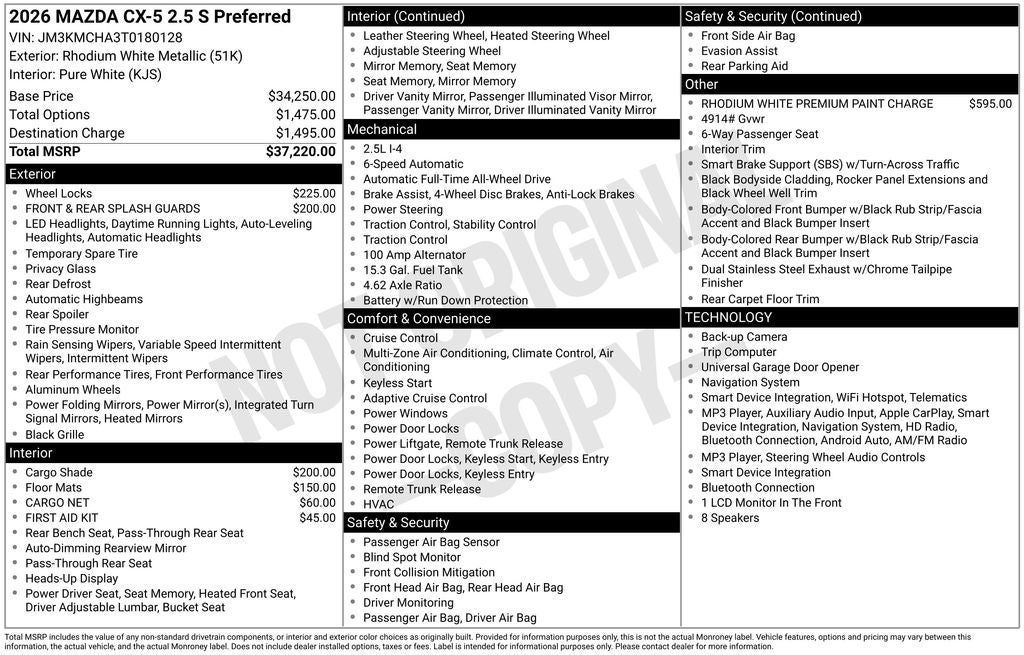 2026 MAZDA CX-5 2.5 S Preferred
VIN: JM3KMCHA3T0180128
Exterior: Rhodium White Metallic (51K)
Interior: Pure White (KJS)

| | |
|---|---|
| Base Price | $34,250.00 |
| Total Options | $1,475.00 |
| Destination Charge | $1,495.00 |
| Total MSRP | $37,220.00 |

Exterior
- Wheel Locks $225.00
- FRONT & REAR SPLASH GUARDS $200.00
- LED Headlights, Daytime Running Lights, Auto-Leveling Headlights, Automatic Headlights
- Temporary Spare Tire
- Privacy Glass
- Rear Defrost
- Automatic Highbeams
- Rear Spoiler
- Tire Pressure Monitor
- Rain Sensing Wipers, Variable Speed Intermittent Wipers, Intermittent Wipers
- Rear Performance Tires, Front Performance Tires
- Aluminum Wheels
- Power Folding Mirrors, Power Mirror(s), Integrated Turn Signal Mirrors, Heated Mirrors
- Black Grille

Interior
- Cargo Shade $200.00
- Floor Mats $150.00
- CARGO NET $60.00
- FIRST AID KIT $45.00
- Rear Bench Seat, Pass-Through Rear Seat
- Auto-Dimming Rearview Mirror
- Pass-Through Rear Seat
- Heads-Up Display
- Power Driver Seat, Seat Memory, Heated Front Seat, Driver Adjustable Lumbar, Bucket Seat

Interior (Continued)
- Leather Steering Wheel, Heated Steering Wheel
- Adjustable Steering Wheel
- Mirror Memory, Seat Memory
- Seat Memory, Mirror Memory
- Driver Vanity Mirror, Passenger Illuminated Visor Mirror, Passenger Vanity Mirror, Driver Illuminated Vanity Mirror

Mechanical
- 2.5L I-4
- 6-Speed Automatic
- Automatic Full-Time All-Wheel Drive
- Brake Assist, 4-Wheel Disc Brakes, Anti-Lock Brakes
- Power Steering
- Traction Control, Stability Control
- Traction Control
- 100 Amp Alternator
- 15.3 Gal. Fuel Tank
- 4.62 Axle Ratio
- Battery w/Run Down Protection

Comfort & Convenience
- Cruise Control
- Multi-Zone Air Conditioning, Climate Control, Air Conditioning
- Keyless Start
- Adaptive Cruise Control
- Power Windows
- Power Door Locks
- Power Liftgate, Remote Trunk Release
- Power Door Locks, Keyless Start, Keyless Entry
- Power Door Locks, Keyless Entry
- Remote Trunk Release
- HVAC

Safety & Security
- Passenger Air Bag Sensor
- Blind Spot Monitor
- Front Collision Mitigation
- Front Head Air Bag, Rear Head Air Bag
- Driver Monitoring
- Passenger Air Bag, Driver Air Bag

Safety & Security (Continued)
- Front Side Air Bag
- Evasion Assist
- Rear Parking Aid

Other
- RHODIUM WHITE PREMIUM PAINT CHARGE $595.00
- 4914# Gvwr
- 6-Way Passenger Seat
- Interior Trim
- Smart Brake Support (SBS) w/Turn-Across Traffic
- Black Bodyside Cladding, Rocker Panel Extensions and Black Wheel Well Trim
- Body-Colored Front Bumper w/Black Rub Strip/Fascia Accent and Black Bumper Insert
- Body-Colored Rear Bumper w/Black Rub Strip/Fascia Accent and Black Bumper Insert
- Dual Stainless Steel Exhaust w/Chrome Tailpipe Finisher
- Rear Carpet Floor Trim

TECHNOLOGY
- Back-up Camera
- Trip Computer
- Universal Garage Door Opener
- Navigation System
- Smart Device Integration, WiFi Hotspot, Telematics
- MP3 Player, Auxiliary Audio Input, Apple CarPlay, Smart Device Integration, Navigation System, HD Radio, Bluetooth Connection, Android Auto, AM/FM Radio
- MP3 Player, Steering Wheel Audio Controls
- Smart Device Integration
- Bluetooth Connection
- 1 LCD Monitor In The Front
- 8 Speakers

NOT ORIGINAL COPY

Total MSRP includes the value of any non-standard drivetrain components, or interior and exterior color choices as originally built. Provided for information purposes only, this is not the actual Monroney label. Vehicle features, options and pricing may vary between this information, the actual vehicle, and the actual Monroney label. Does not include dealer installed options, taxes or fees. Label is intended for informational purposes only. Please contact dealer for more information.